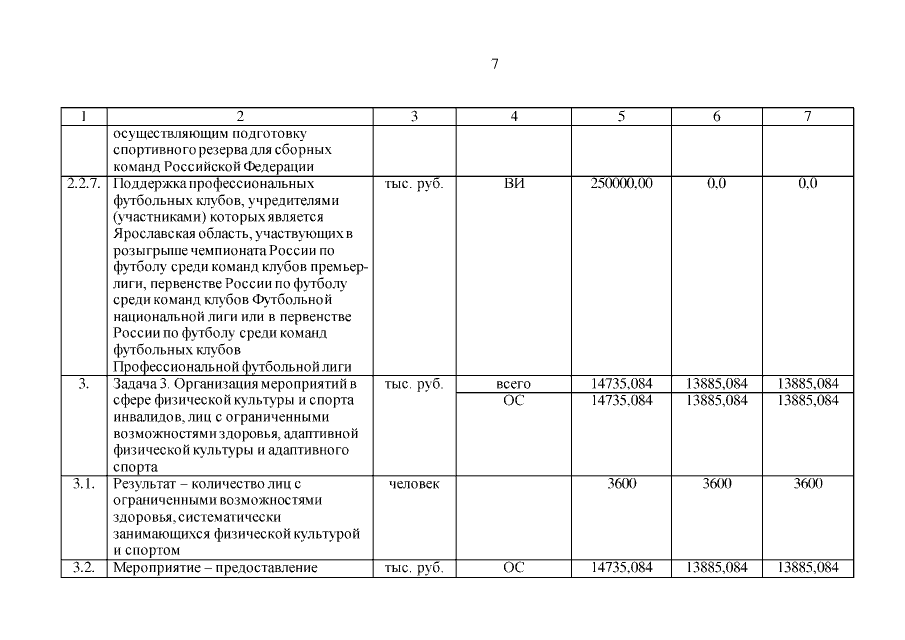 7

| 1 | 2 | 3 | 4 | 5 | 6 | 7 |
|---|---|---|---|---|---|---|
| | осуществляющим подготовку спортивного резерва для сборных команд Российской Федерации | | | | | |
| 2.2.7. | Поддержка профессиональных футбольных клубов, учредителями (участниками) которых является Ярославская область, участвующих в розыгрыше чемпионата России по футболу среди команд клубов премьер-лиги, первенстве России по футболу среди команд клубов Футбольной национальной лиги или в первенстве России по футболу среди команд футбольных клубов Профессиональной футбольной лиги | тыс. руб. | ВИ | 250000,00 | 0,0 | 0,0 |
| 3. | Задача 3. Организация мероприятий в сфере физической культуры и спорта инвалидов, лиц с ограниченными возможностями здоровья, адаптивной физической культуры и адаптивного спорта | тыс. руб. | всего | 14735,084 | 13885,084 | 13885,084 |
| | | | ОС | 14735,084 | 13885,084 | 13885,084 |
| 3.1. | Результат – количество лиц с ограниченными возможностями здоровья, систематически занимающихся физической культурой и спортом | человек | | 3600 | 3600 | 3600 |
| 3.2. | Мероприятие – предоставление | тыс. руб. | ОС | 14735,084 | 13885,084 | 13885,084 |